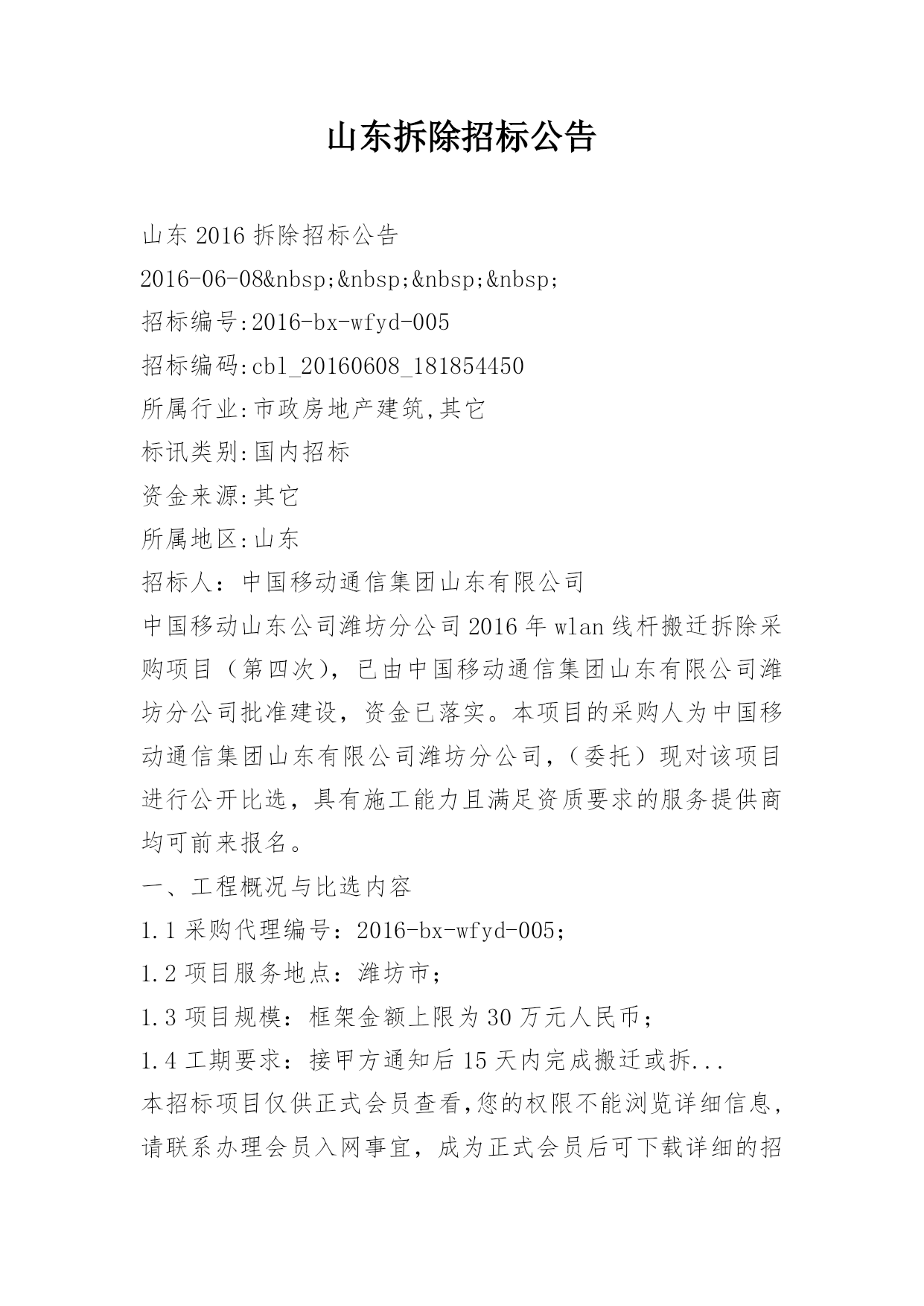 山东拆除招标公告

山东 2016 拆除招标公告

2016-06-08&nbsp;&nbsp;&nbsp;&nbsp;

招标编号:2016-bx-wfyd-005

招标编码:cbl_20160608_181854450

所属行业:市政房地产建筑,其它

标讯类别:国内招标

资金来源:其它

所属地区:山东

招标人：中国移动通信集团山东有限公司

中国移动山东公司潍坊分公司 2016 年 wlan 线杆搬迁拆除采购项目（第四次），已由中国移动通信集团山东有限公司潍坊分公司批准建设，资金已落实。本项目的采购人为中国移动通信集团山东有限公司潍坊分公司，（委托）现对该项目进行公开比选，具有施工能力且满足资质要求的服务提供商均可前来报名。

一、工程概况与比选内容

1.1 采购代理编号：2016-bx-wfyd-005；

1.2 项目服务地点：潍坊市；

1.3 项目规模：框架金额上限为 30 万元人民币；

1.4 工期要求：接甲方通知后 15 天内完成搬迁或拆...

本招标项目仅供正式会员查看,您的权限不能浏览详细信息,请联系办理会员入网事宜，成为正式会员后可下载详细的招